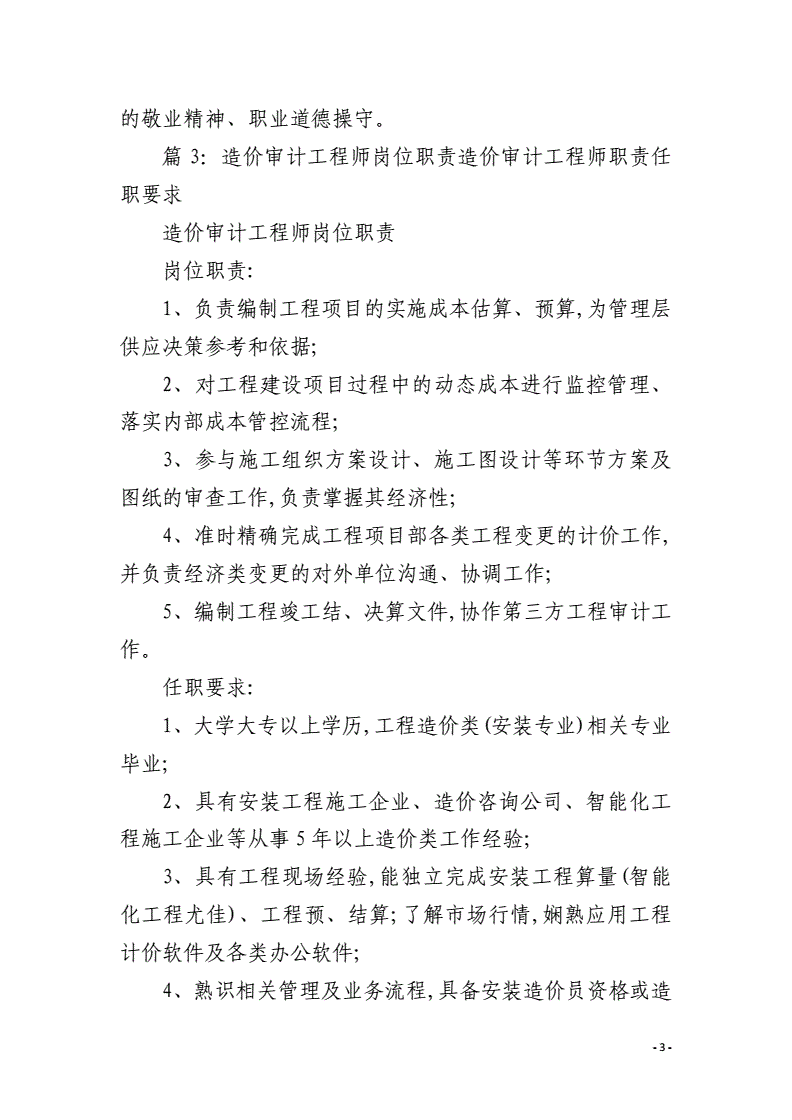 的敬业精神、职业道德操守。

篇 3: 造价审计工程师岗位职责造价审计工程师职责任职要求

造价审计工程师岗位职责

岗位职责:

1、负责编制工程项目的实施成本估算、预算,为管理层供应决策参考和依据;

2、对工程建设项目过程中的动态成本进行监控管理、落实内部成本管控流程;

3、参与施工组织方案设计、施工图设计等环节方案及图纸的审查工作,负责掌握其经济性;

4、准时精确完成工程项目部各类工程变更的计价工作,并负责经济类变更的对外单位沟通、协调工作;

5、编制工程竣工结、决算文件,协作第三方工程审计工作。

任职要求:

1、大学大专以上学历,工程造价类(安装专业)相关专业毕业;

2、具有安装工程施工企业、造价咨询公司、智能化工程施工企业等从事 5 年以上造价类工作经验;

3、具有工程现场经验,能独立完成安装工程算量(智能化工程尤佳)、工程预、结算;了解市场行情,娴熟应用工程计价软件及各类办公软件;

4、熟识相关管理及业务流程,具备安装造价员资格或造

- 3 -